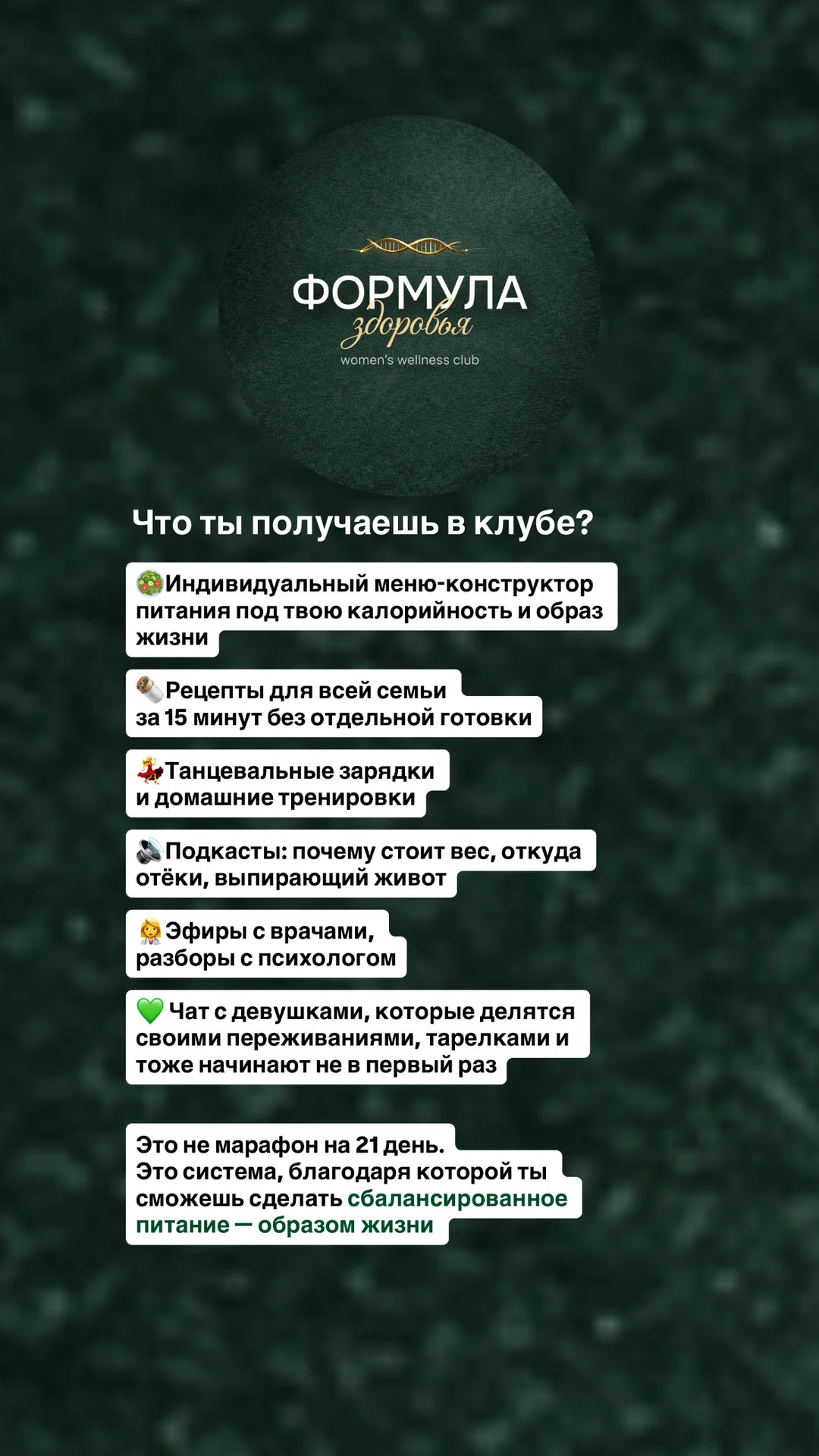 ФОРМУЛА
здоровья
women's wellness club

Что ты получаешь в клубе?

🥗Индивидуальный меню-конструктор питания под твою калорийность и образ жизни

🌯Рецепты для всей семьи за 15 минут без отдельной готовки

💃Танцевальные зарядки и домашние тренировки

🔊Подкасты: почему стоит вес, откуда отёки, выпирающий живот

👩‍⚕️Эфиры с врачами, разборы с психологом

💚 Чат с девушками, которые делятся своими переживаниями, тарелками и тоже начинают не в первый раз

Это не марафон на 21 день. Это система, благодаря которой ты сможешь сделать сбалансированное питание — образом жизни